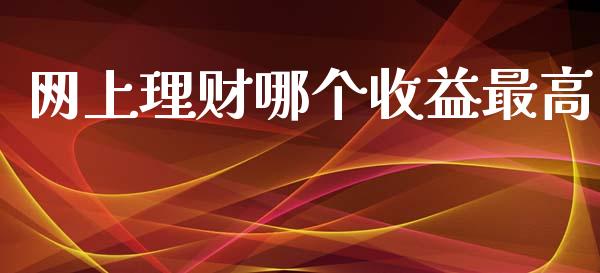 网上理财哪个收益最高